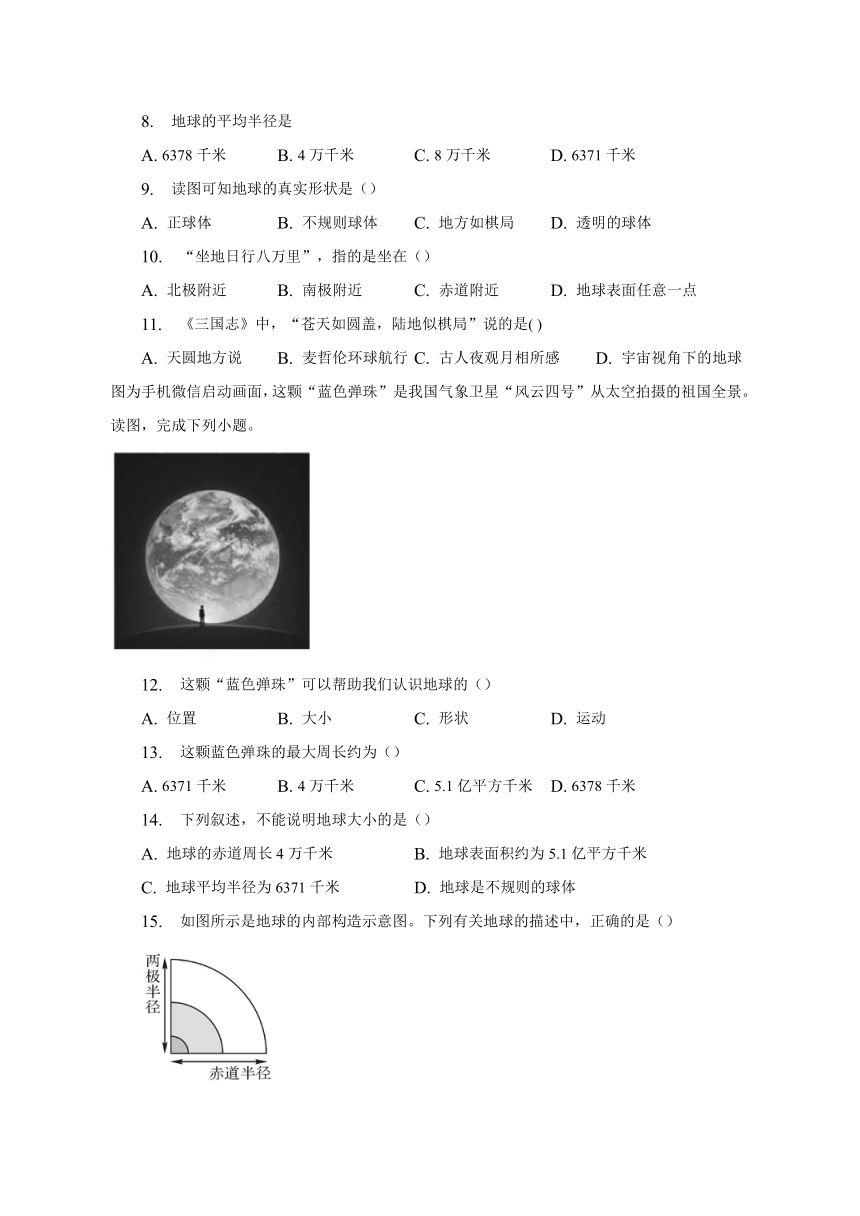 8. 地球的平均半径是

A. 6378 千米 B. 4 万千米 C. 8 万千米 D. 6371 千米

9. 读图可知地球的真实形状是（）

A. 正球体 B. 不规则球体 C. 地方如棋局 D. 透明的球体

10. “坐地日行八万里”，指的是坐在（）

A. 北极附近 B. 南极附近 C. 赤道附近 D. 地球表面任意一点

11. 《三国志》中，“苍天如圆盖，陆地似棋局”说的是( )

A. 天圆地方说 B. 麦哲伦环球航行 C. 古人夜观月相所感 D. 宇宙视角下的地球

图为手机微信启动画面，这颗“蓝色弹珠”是我国气象卫星“风云四号”从太空拍摄的祖国全景。读图，完成下列小题。

12. 这颗“蓝色弹珠”可以帮助我们认识地球的（）

A. 位置 B. 大小 C. 形状 D. 运动

13. 这颗蓝色弹珠的最大周长约为（）

A. 6371 千米 B. 4 万千米 C. 5.1 亿平方千米 D. 6378 千米

14. 下列叙述，不能说明地球大小的是（）

A. 地球的赤道周长 4 万千米 B. 地球表面积约为 5.1 亿平方千米

C. 地球平均半径为 6371 千米 D. 地球是不规则的球体

15. 如图所示是地球的内部构造示意图。下列有关地球的描述中，正确的是（）

两极半径

赤道半径